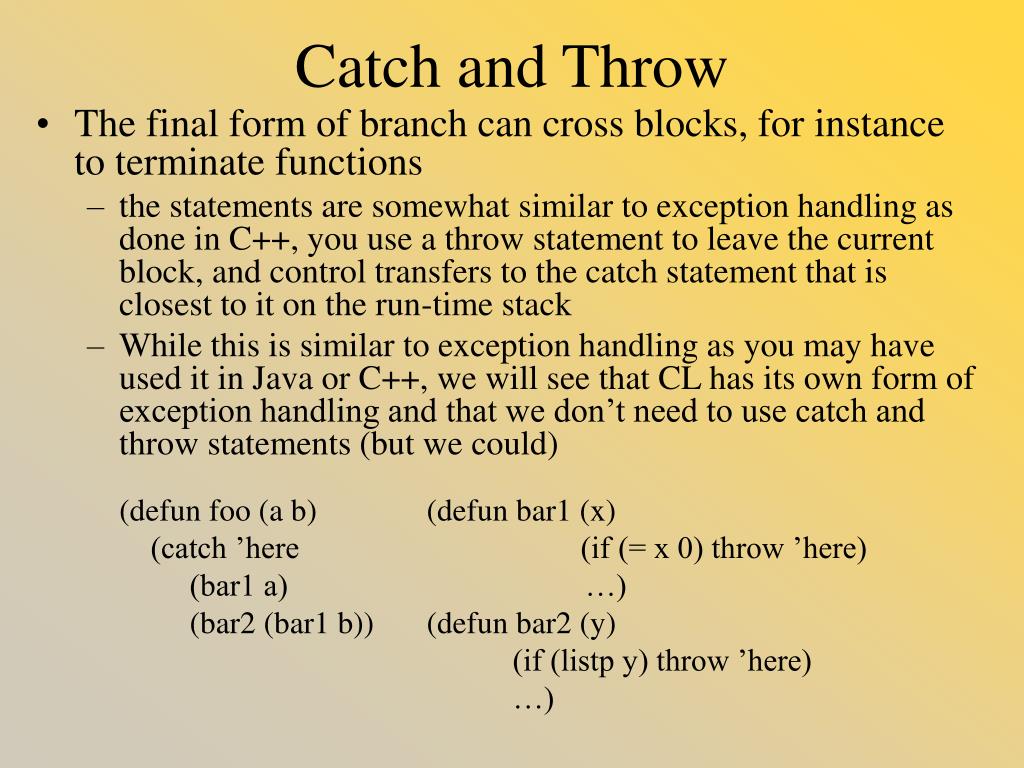 Catch and Throw

• The final form of branch can cross blocks, for instance to terminate functions
– the statements are somewhat similar to exception handling as done in C++, you use a throw statement to leave the current block, and control transfers to the catch statement that is closest to it on the run-time stack
– While this is similar to exception handling as you may have used it in Java or C++, we will see that CL has its own form of exception handling and that we don’t need to use catch and throw statements (but we could)

(defun foo (a b)
(catch ’here
(bar1 a)
(bar2 (bar1 b))

(defun bar1 (x)
(if (= x 0) throw ’here)
…)
(defun bar2 (y)
(if (listp y) throw ’here)
…)